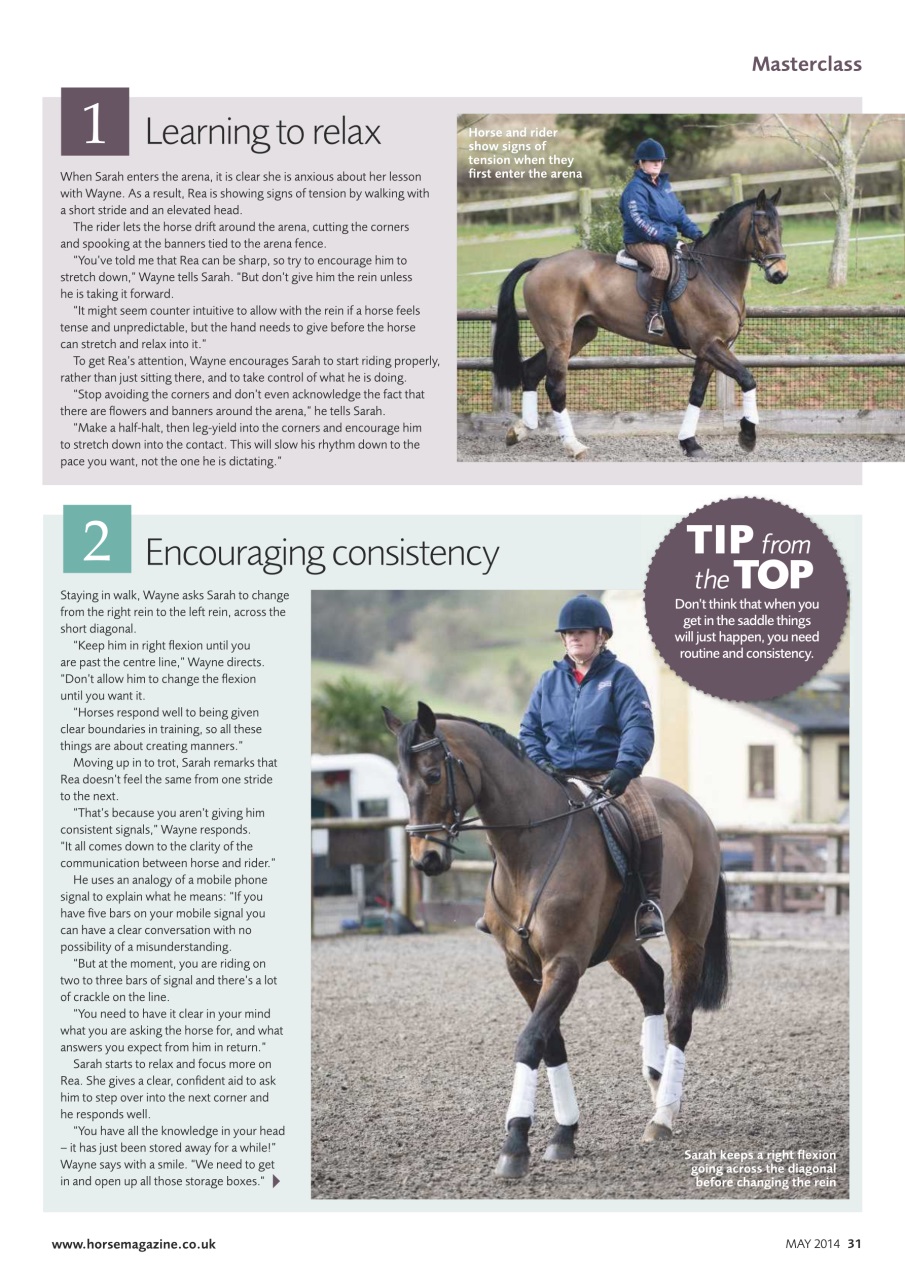 Masterclass

1 Learning to relax

When Sarah enters the arena, it is clear she is anxious about her lesson with Wayne. As a result, Rea is showing signs of tension by walking with a short stride and an elevated head.

The rider lets the horse drift around the arena, cutting the corners and spooking at the banners tied to the arena fence.

"You've told me that Rea can be sharp, so try to encourage him to stretch down," Wayne tells Sarah. "But don't give him the rein unless he is taking it forward.

"It might seem counter intuitive to allow with the rein if a horse feels tense and unpredictable, but the hand needs to give before the horse can stretch and relax into it."

To get Rea's attention, Wayne encourages Sarah to start riding properly, rather than just sitting there, and to take control of what he is doing.

"Stop avoiding the corners and don't even acknowledge the fact that there are flowers and banners around the arena," he tells Sarah.

"Make a half-halt, then leg-yield into the corners and encourage him to stretch down into the contact. This will slow his rhythm down to the pace you want, not the one he is dictating."

Horse and rider show signs of tension when they first enter the arena

2 Encouraging consistency

Staying in walk, Wayne asks Sarah to change from the right rein to the left rein, across the short diagonal.

"Keep him in right flexion until you are past the centre line," Wayne directs. "Don't allow him to change the flexion until you want it.

"Horses respond well to being given clear boundaries in training, so all these things are about creating manners."

Moving up in to trot, Sarah remarks that Rea doesn't feel the same from one stride to the next.

"That's because you aren't giving him consistent signals," Wayne responds. "It all comes down to the clarity of the communication between horse and rider."

He uses an analogy of a mobile phone signal to explain what he means: "If you have five bars on your mobile signal you can have a clear conversation with no possibility of a misunderstanding.

"But at the moment, you are riding on two to three bars of signal and there's a lot of crackle on the line.

"You need to have it clear in your mind what you are asking the horse for, and what answers you expect from him in return."

Sarah starts to relax and focus more on Rea. She gives a clear, confident aid to ask him to step over into the next corner and he responds well.

"You have all the knowledge in your head – it has just been stored away for a while!" Wayne says with a smile. "We need to get in and open up all those storage boxes."

TIP from the TOP
Don't think that when you get in the saddle things will just happen, you need routine and consistency.

Sarah keeps a right flexion going across the diagonal before changing the rein

www.horsemagazine.co.uk

MAY 2014 31